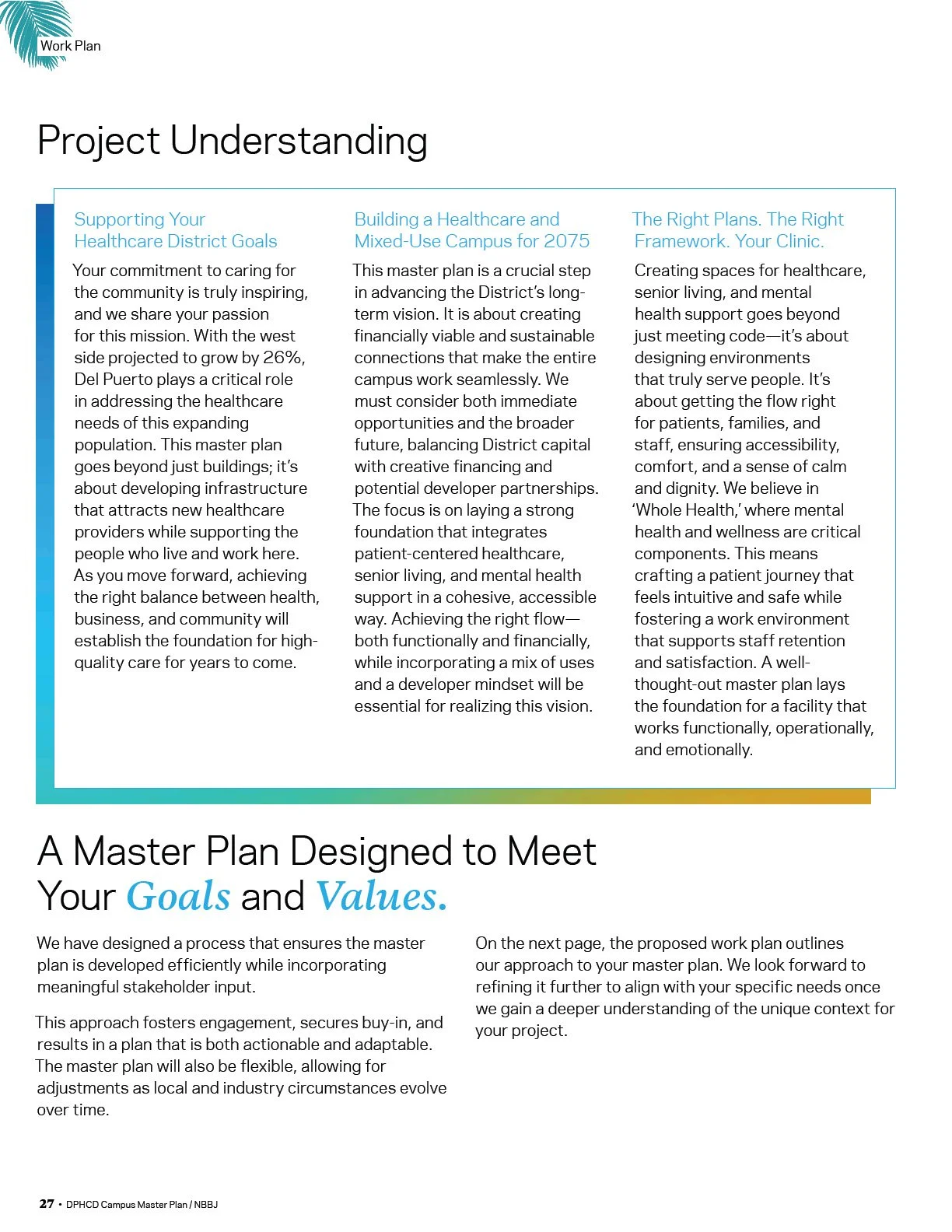 Work Plan

Project Understanding

Supporting Your Healthcare District Goals

Your commitment to caring for the community is truly inspiring, and we share your passion for this mission. With the west side projected to grow by 26%, Del Puerto plays a critical role in addressing the healthcare needs of this expanding population. This master plan goes beyond just buildings; it's about developing infrastructure that attracts new healthcare providers while supporting the people who live and work here. As you move forward, achieving the right balance between health, business, and community will establish the foundation for high-quality care for years to come.

Building a Healthcare and Mixed-Use Campus for 2075

This master plan is a crucial step in advancing the District's long-term vision. It is about creating financially viable and sustainable connections that make the entire campus work seamlessly. We must consider both immediate opportunities and the broader future, balancing District capital with creative financing and potential developer partnerships. The focus is on laying a strong foundation that integrates patient-centered healthcare, senior living, and mental health support in a cohesive, accessible way. Achieving the right flow—both functionally and financially, while incorporating a mix of uses and a developer mindset will be essential for realizing this vision.

The Right Plans. The Right Framework. Your Clinic.

Creating spaces for healthcare, senior living, and mental health support goes beyond just meeting code—it's about designing environments that truly serve people. It's about getting the flow right for patients, families, and staff, ensuring accessibility, comfort, and a sense of calm and dignity. We believe in 'Whole Health,' where mental health and wellness are critical components. This means crafting a patient journey that feels intuitive and safe while fostering a work environment that supports staff retention and satisfaction. A well-thought-out master plan lays the foundation for a facility that works functionally, operationally, and emotionally.

A Master Plan Designed to Meet Your Goals and Values.

We have designed a process that ensures the master plan is developed efficiently while incorporating meaningful stakeholder input.

This approach fosters engagement, secures buy-in, and results in a plan that is both actionable and adaptable. The master plan will also be flexible, allowing for adjustments as local and industry circumstances evolve over time.

On the next page, the proposed work plan outlines our approach to your master plan. We look forward to refining it further to align with your specific needs once we gain a deeper understanding of the unique context for your project.

27 • DPHCD Campus Master Plan / NBBJ